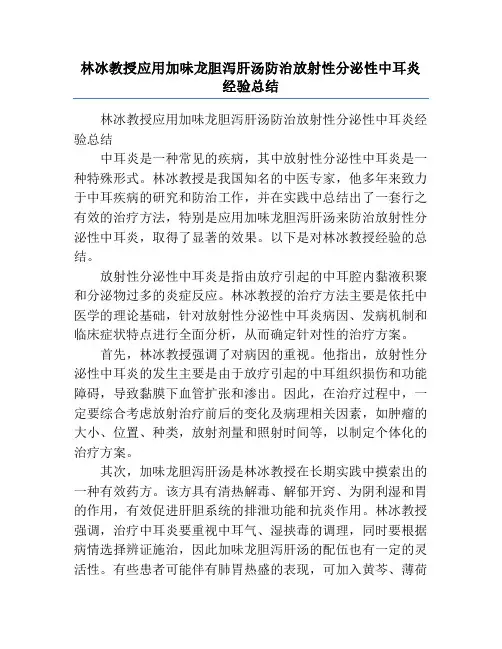 林冰教授应用加味龙胆泻肝汤防治放射性分泌性中耳炎经验总结

林冰教授应用加味龙胆泻肝汤防治放射性分泌性中耳炎经验总结

中耳炎是一种常见的疾病，其中放射性分泌性中耳炎是一种特殊形式。林冰教授是我国知名的中医专家，他多年来致力于中耳疾病的研究和防治工作，并在实践中总结出了一套行之有效的治疗方法，特别是应用加味龙胆泻肝汤来防治放射性分泌性中耳炎，取得了显著的效果。以下是对林冰教授经验的总结。

放射性分泌性中耳炎是指由放疗引起的中耳腔内黏液积聚和分泌物过多的炎症反应。林冰教授的治疗方法主要是依托中医学的理论基础，针对放射性分泌性中耳炎病因、发病机制和临床症状特点进行全面分析，从而确定针对性的治疗方案。

首先，林冰教授强调了对病因的重视。他指出，放射性分泌性中耳炎的发生主要是由于放疗引起的中耳组织损伤和功能障碍，导致黏膜下血管扩张和渗出。因此，在治疗过程中，一定要综合考虑放射治疗前后的变化及病理相关因素，如肿瘤的大小、位置、种类，放射剂量和照射时间等，以制定个体化的治疗方案。

其次，加味龙胆泻肝汤是林冰教授在长期实践中摸索出的一种有效药方。该方具有清热解毒、解郁开窍、为阴利湿和胃的作用，有效促进肝胆系统的排泄功能和抗炎作用。林冰教授强调，治疗中耳炎要重视中耳气、湿挟毒的调理，同时要根据病情选择辨证施治，因此加味龙胆泻肝汤的配伍也有一定的灵活性。有些患者可能伴有肺胃热盛的表现，可加入黄芩、薄荷